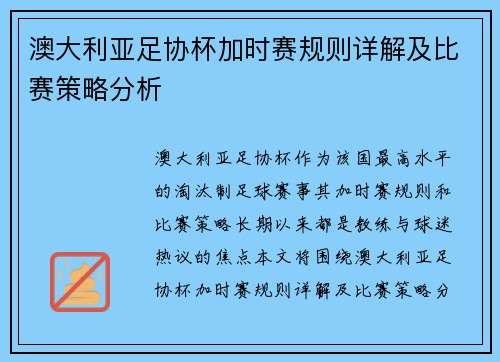 澳大利亚足协杯加时赛规则详解及比赛策略分析

澳大利亚足协杯作为该国最高水平的淘汰制足球赛事其加时赛规则和比赛策略长期以来都是教练与球迷热议的焦点本文将围绕澳大利亚足协杯加时赛规则详解及比赛策略分